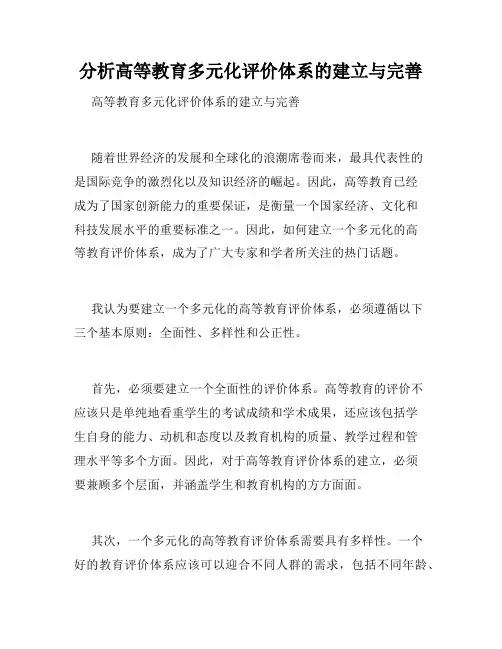 分析高等教育多元化评价体系的建立与完善

高等教育多元化评价体系的建立与完善

随着世界经济的发展和全球化的浪潮席卷而来，最具代表性的是国际竞争的激烈化以及知识经济的崛起。因此，高等教育已经成为了国家创新能力的重要保证，是衡量一个国家经济、文化和科技发展水平的重要标准之一。因此，如何建立一个多元化的高等教育评价体系，成为了广大专家和学者所关注的热门话题。

我认为要建立一个多元化的高等教育评价体系，必须遵循以下三个基本原则：全面性、多样性和公正性。

首先，必须要建立一个全面性的评价体系。高等教育的评价不应该只是单纯地看重学生的考试成绩和学术成果，还应该包括学生自身的能力、动机和态度以及教育机构的质量、教学过程和管理水平等多个方面。因此，对于高等教育评价体系的建立，必须要兼顾多个层面，并涵盖学生和教育机构的方方面面。

其次，一个多元化的高等教育评价体系需要具有多样性。一个好的教育评价体系应该可以迎合不同人群的需求，包括不同年龄、